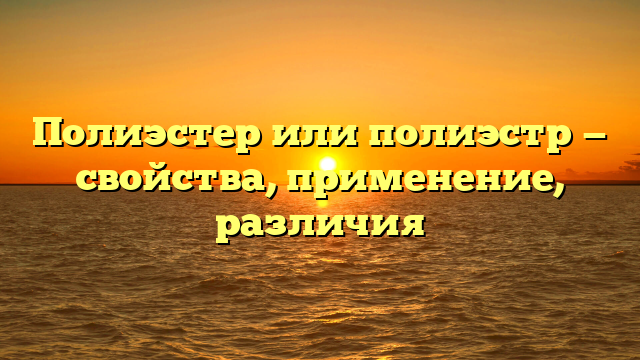 Полиэстер или полиэстр — свойства, применение, различия